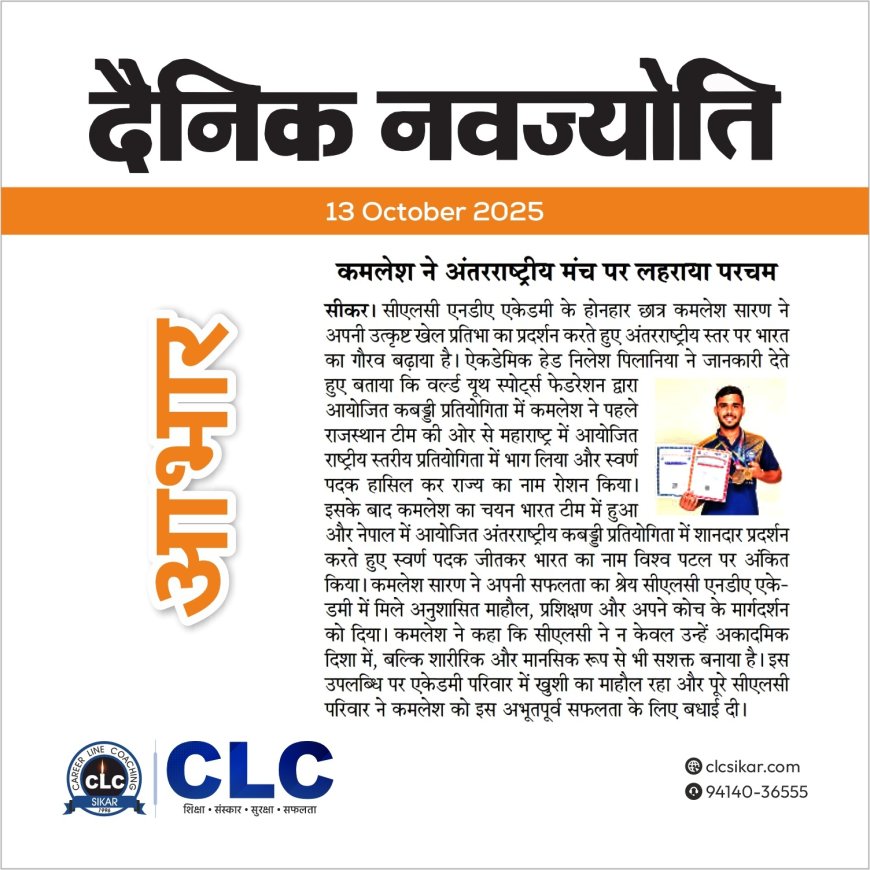 दैनिक नवज्योति

13 October 2025

आभार

कमलेश ने अंतरराष्ट्रीय मंच पर लहराया परचम

सीकर। सीएलसी एनडीए एकेडमी के होनहार छात्र कमलेश सारण ने अपनी उत्कृष्ट खेल प्रतिभा का प्रदर्शन करते हुए अंतरराष्ट्रीय स्तर पर भारत का गौरव बढ़ाया है। ऐकडेमिक हेड निलेश पिलानिया ने जानकारी देते हुए बताया कि वर्ल्ड यूथ स्पोर्ट्स फेडरेशन द्वारा आयोजित कबड्डी प्रतियोगिता में कमलेश ने पहले राजस्थान टीम की ओर से महाराष्ट्र में आयोजित राष्ट्रीय स्तरीय प्रतियोगिता में भाग लिया और स्वर्ण पदक हासिल कर राज्य का नाम रोशन किया। इसके बाद कमलेश का चयन भारत टीम में हुआ और नेपाल में आयोजित अंतरराष्ट्रीय कबड्डी प्रतियोगिता में शानदार प्रदर्शन करते हुए स्वर्ण पदक जीतकर भारत का नाम विश्व पटल पर अंकित किया। कमलेश सारण ने अपनी सफलता का श्रेय सीएलसी एनडीए एकेडमी में मिले अनुशासित माहौल, प्रशिक्षण और अपने कोच के मार्गदर्शन को दिया। कमलेश ने कहा कि सीएलसी ने न केवल उन्हें अकादमिक दिशा में, बल्कि शारीरिक और मानसिक रूप से भी सशक्त बनाया है। इस उपलब्धि पर एकेडमी परिवार में खुशी का माहौल रहा और पूरे सीएलसी परिवार ने कमलेश को इस अभूतपूर्व सफलता के लिए बधाई दी।

CAREER LINE COACHING CLC SIKAR 1996

CLC
शिक्षा • संस्कार • सुरक्षा • सफलता

clcsikar.com
94140-36555